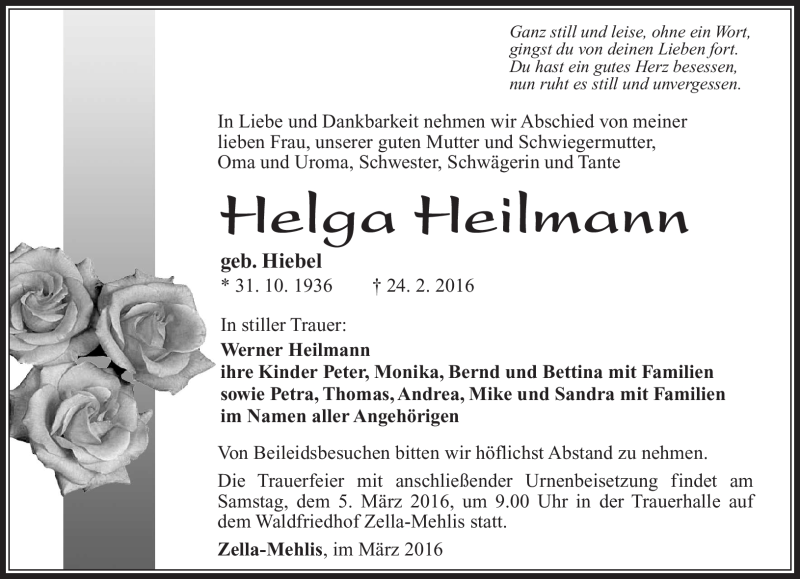 Ganz still und leise, ohne ein Wort,
gingst du von deinen Lieben fort.
Du hast ein gutes Herz besessen,
nun ruht es still und unvergessen.

In Liebe und Dankbarkeit nehmen wir Abschied von meiner lieben Frau, unserer guten Mutter und Schwiegermutter, Oma und Uroma, Schwester, Schwägerin und Tante

Helga Heilmann

geb. Hiebel
* 31. 10. 1936 † 24. 2. 2016

In stiller Trauer:
Werner Heilmann
ihre Kinder Peter, Monika, Bernd und Bettina mit Familien
sowie Petra, Thomas, Andrea, Mike und Sandra mit Familien
im Namen aller Angehörigen

Von Beileidsbesuchen bitten wir höflichst Abstand zu nehmen.

Die Trauerfeier mit anschließender Urnenbeisetzung findet am Samstag, dem 5. März 2016, um 9.00 Uhr in der Trauerhalle auf dem Waldfriedhof Zella-Mehlis statt.

Zella-Mehlis, im März 2016